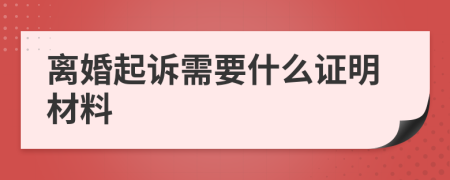 离婚起诉需要什么证明材料